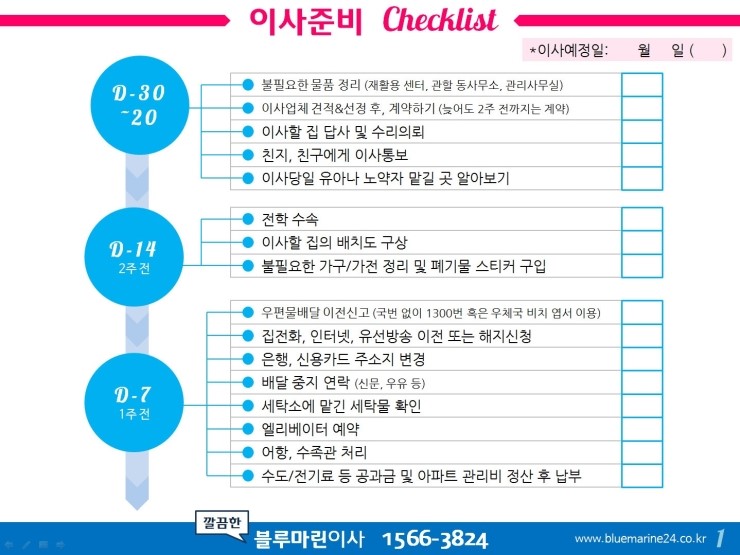 이사준비 Checklist

*이사예정일: 월 일 ( )

D-30 ~20

불필요한 물품 정리 (재활용 센터, 관할 동사무소, 관리사무실)
이사업체 견적&선정 후, 계약하기 (늦어도 2주 전까지는 계약)
이사할 집 답사 및 수리의뢰
친지, 친구에게 이사통보
이사당일 유아나 노약자 맡길 곳 알아보기

D-14
2주 전

전학 수속
이사할 집의 배치도 구상
불필요한 가구/가전 정리 및 폐기물 스티커 구입

D-7
1주 전

우편물배달 이전신고 (국번 없이 1300번 혹은 우체국 비치 엽서 이용)
집전화, 인터넷, 유선방송 이전 또는 해지신청
은행, 신용카드 주소지 변경
배달 중지 연락 (신문, 우유 등)
세탁소에 맡긴 세탁물 확인
엘리베이터 예약
어항, 수족관 처리
수도/전기료 등 공과금 및 아파트 관리비 정산 후 납부

깔끔한 블루마린이사 1566-3824

www.bluemarine24.co.kr 1